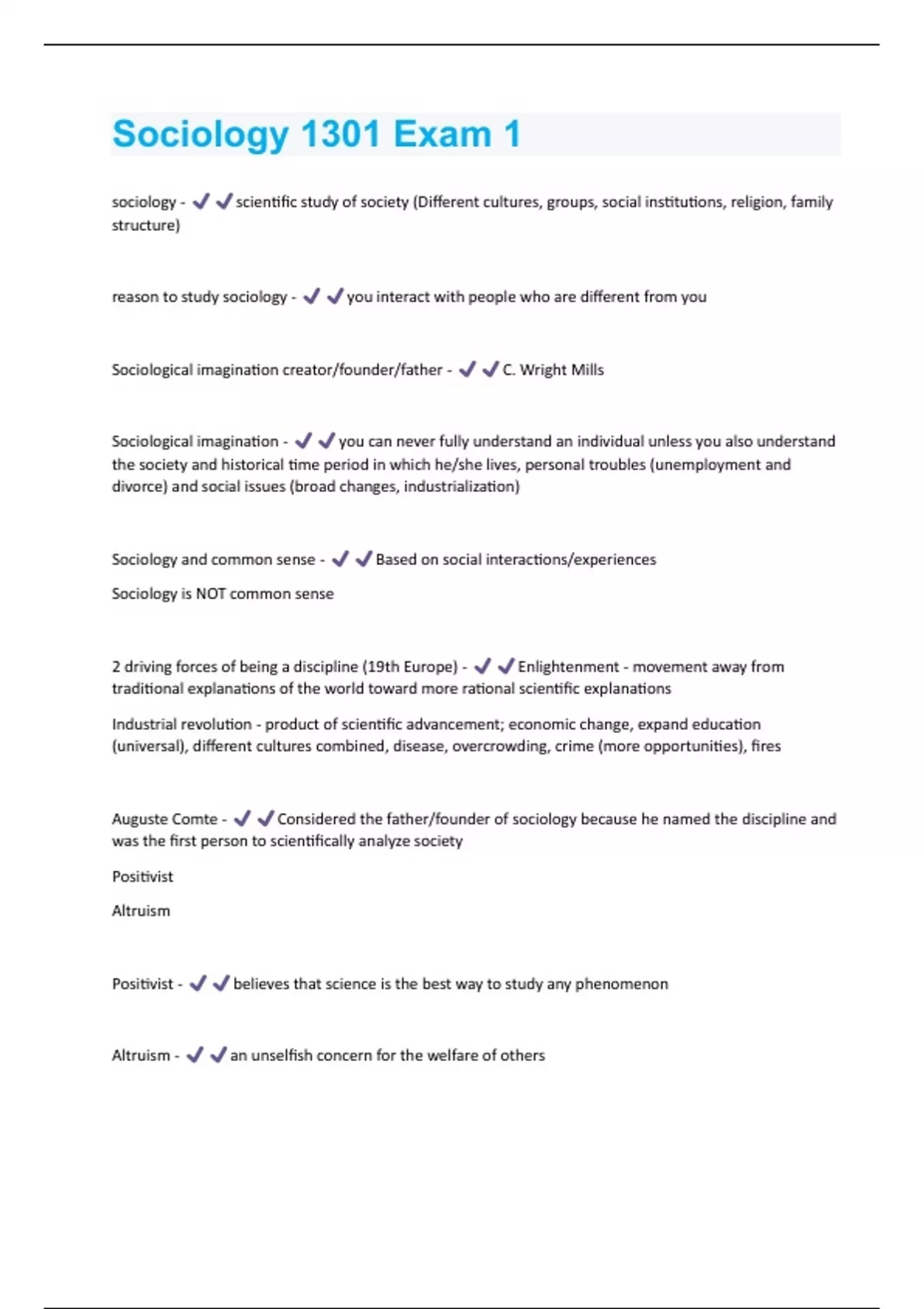 Sociology 1301 Exam 1

sociology - ✔✔scientific study of society (Different cultures, groups, social institutions, religion, family structure)

reason to study sociology - ✔✔you interact with people who are different from you

Sociological imagination creator/founder/father - ✔✔C. Wright Mills

Sociological imagination - ✔✔you can never fully understand an individual unless you also understand the society and historical time period in which he/she lives, personal troubles (unemployment and divorce) and social issues (broad changes, industrialization)

Sociology and common sense - ✔✔Based on social interactions/experiences

Sociology is NOT common sense

2 driving forces of being a discipline (19th Europe) - ✔✔Enlightenment - movement away from traditional explanations of the world toward more rational scientific explanations

Industrial revolution - product of scientific advancement; economic change, expand education (universal), different cultures combined, disease, overcrowding, crime (more opportunities), fires

Auguste Comte - ✔✔Considered the father/founder of sociology because he named the discipline and was the first person to scientifically analyze society

Positivist

Altruism

Positivist - ✔✔believes that science is the best way to study any phenomenon

Altruism - ✔✔an unselfish concern for the welfare of others